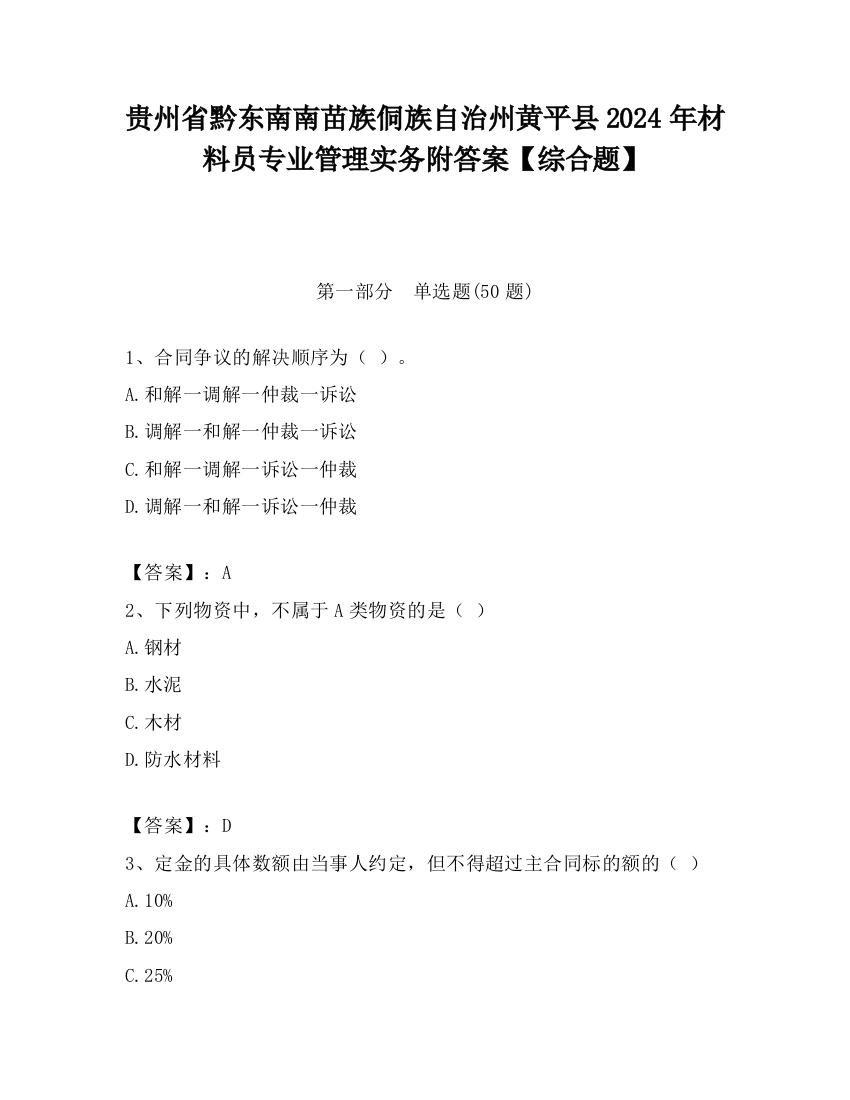 贵州省黔东南南苗族侗族自治州黄平县2024年材料员专业管理实务附答案【综合题】

第一部分　单选题(50题)

1、合同争议的解决顺序为（ ）。

A.和解一调解一仲裁一诉讼

B.调解一和解一仲裁一诉讼

C.和解一调解一诉讼一仲裁

D.调解一和解一诉讼一仲裁

【答案】：A

2、下列物资中，不属于A类物资的是（ ）

A.钢材

B.水泥

C.木材

D.防水材料

【答案】：D

3、定金的具体数额由当事人约定，但不得超过主合同标的额的（ ）

A.10%

B.20%

C.25%